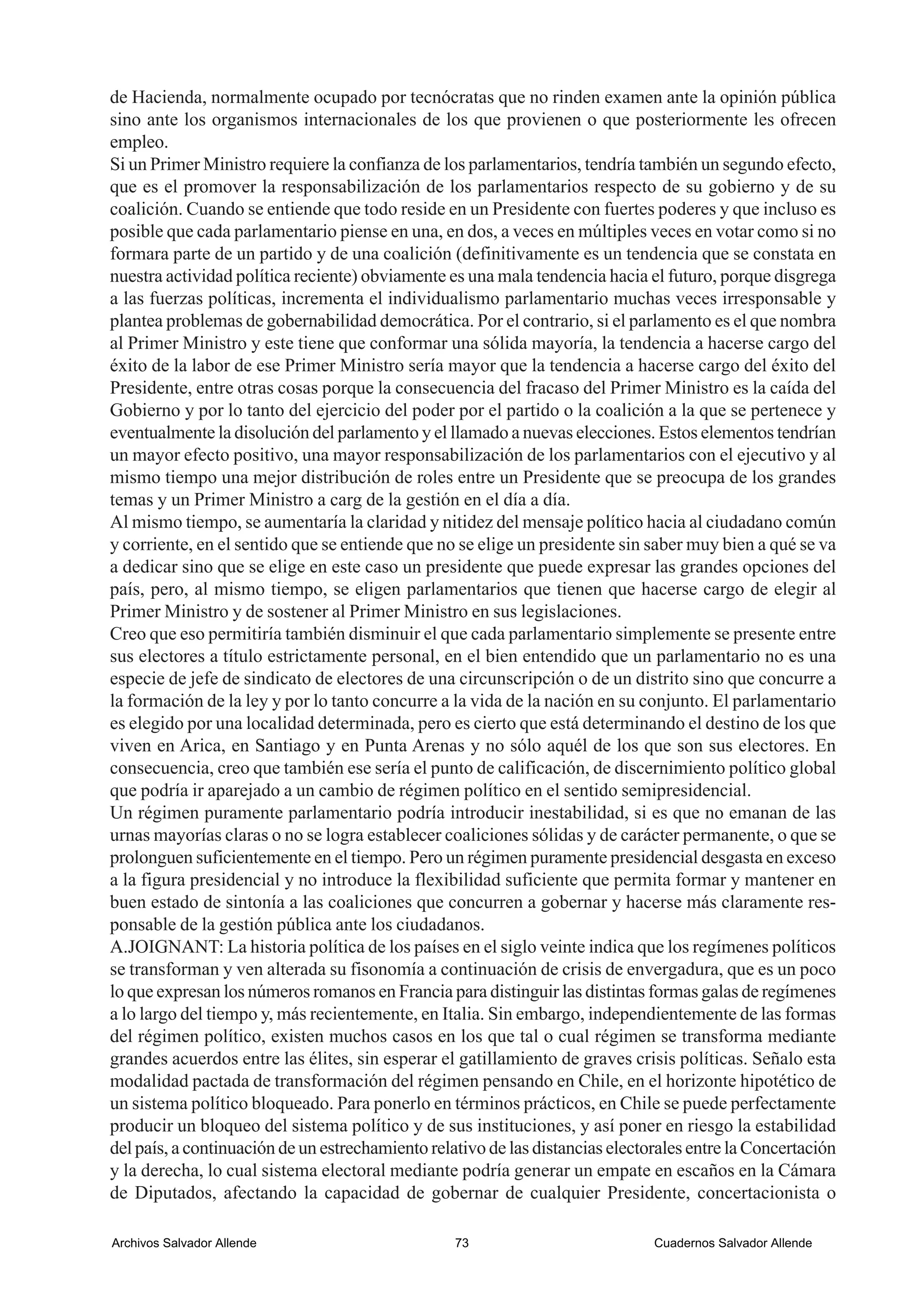 de Hacienda, normalmente ocupado por tecnócratas que no rinden examen ante la opinión pública sino ante los organismos internacionales de los que provienen o que posteriormente les ofrecen empleo.
Si un Primer Ministro requiere la confianza de los parlamentarios, tendría también un segundo efecto, que es el promover la responsabilización de los parlamentarios respecto de su gobierno y de su coalición. Cuando se entiende que todo reside en un Presidente con fuertes poderes y que incluso es posible que cada parlamentario piense en una, en dos, a veces en múltiples veces en votar como si no formara parte de un partido y de una coalición (definitivamente es un tendencia que se constata en nuestra actividad política reciente) obviamente es una mala tendencia hacia el futuro, porque disgrega a las fuerzas políticas, incrementa el individualismo parlamentario muchas veces irresponsable y plantea problemas de gobernabilidad democrática. Por el contrario, si el parlamento es el que nombra al Primer Ministro y este tiene que conformar una sólida mayoría, la tendencia a hacerse cargo del éxito de la labor de ese Primer Ministro sería mayor que la tendencia a hacerse cargo del éxito del Presidente, entre otras cosas porque la consecuencia del fracaso del Primer Ministro es la caída del Gobierno y por lo tanto del ejercicio del poder por el partido o la coalición a la que se pertenece y eventualmente la disolución del parlamento y el llamado a nuevas elecciones. Estos elementos tendrían un mayor efecto positivo, una mayor responsabilización de los parlamentarios con el ejecutivo y al mismo tiempo una mejor distribución de roles entre un Presidente que se preocupa de los grandes temas y un Primer Ministro a carg de la gestión en el día a día.
Al mismo tiempo, se aumentaría la claridad y nitidez del mensaje político hacia al ciudadano común y corriente, en el sentido que se entiende que no se elige un presidente sin saber muy bien a qué se va a dedicar sino que se elige en este caso un presidente que puede expresar las grandes opciones del país, pero, al mismo tiempo, se eligen parlamentarios que tienen que hacerse cargo de elegir al Primer Ministro y de sostener al Primer Ministro en sus legislaciones.
Creo que eso permitiría también disminuir el que cada parlamentario simplemente se presente entre sus electores a título estrictamente personal, en el bien entendido que un parlamentario no es una especie de jefe de sindicato de electores de una circunscripción o de un distrito sino que concurre a la formación de la ley y por lo tanto concurre a la vida de la nación en su conjunto. El parlamentario es elegido por una localidad determinada, pero es cierto que está determinando el destino de los que viven en Arica, en Santiago y en Punta Arenas y no sólo aquél de los que son sus electores. En consecuencia, creo que también ese sería el punto de calificación, de discernimiento político global que podría ir aparejado a un cambio de régimen político en el sentido semipresidencial.
Un régimen puramente parlamentario podría introducir inestabilidad, si es que no emanan de las urnas mayorías claras o no se logra establecer coaliciones sólidas y de carácter permanente, o que se prolonguen suficientemente en el tiempo. Pero un régimen puramente presidencial desgasta en exceso a la figura presidencial y no introduce la flexibilidad suficiente que permita formar y mantener en buen estado de sintonía a las coaliciones que concurren a gobernar y hacerse más claramente responsable de la gestión pública ante los ciudadanos.
A.JOIGNANT: La historia política de los países en el siglo veinte indica que los regímenes políticos se transforman y ven alterada su fisonomía a continuación de crisis de envergadura, que es un poco lo que expresan los números romanos en Francia para distinguir las distintas formas galas de regímenes a lo largo del tiempo y, más recientemente, en Italia. Sin embargo, independientemente de las formas del régimen político, existen muchos casos en los que tal o cual régimen se transforma mediante grandes acuerdos entre las élites, sin esperar el gatillamiento de graves crisis políticas. Señalo esta modalidad pactada de transformación del régimen pensando en Chile, en el horizonte hipotético de un sistema político bloqueado. Para ponerlo en términos prácticos, en Chile se puede perfectamente producir un bloqueo del sistema político y de sus instituciones, y así poner en riesgo la estabilidad del país, a continuación de un estrechamiento relativo de las distancias electorales entre la Concertación y la derecha, lo cual sistema electoral mediante podría generar un empate en escaños en la Cámara de Diputados, afectando la capacidad de gobernar de cualquier Presidente, concertacionista o

Archivos Salvador Allende 73 Cuadernos Salvador Allende